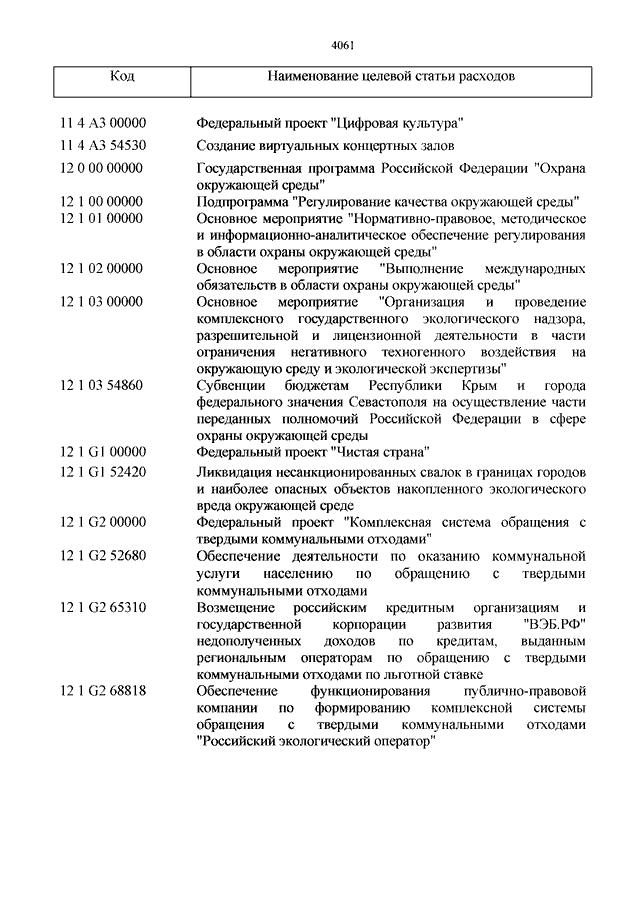 4061

| Код | Наименование целевой статьи расходов |
|---|---|
| 11 4 A3 00000 | Федеральный проект "Цифровая культура" |
| 11 4 A3 54530 | Создание виртуальных концертных залов |
| 12 0 00 00000 | Государственная программа Российской Федерации "Охрана окружающей среды" |
| 12 1 00 00000 | Подпрограмма "Регулирование качества окружающей среды" |
| 12 1 01 00000 | Основное мероприятие "Нормативно-правовое, методическое и информационно-аналитическое обеспечение регулирования в области охраны окружающей среды" |
| 12 1 02 00000 | Основное мероприятие "Выполнение международных обязательств в области охраны окружающей среды" |
| 12 1 03 00000 | Основное мероприятие "Организация и проведение комплексного государственного экологического надзора, разрешительной и лицензионной деятельности в части ограничения негативного техногенного воздействия на окружающую среду и экологической экспертизы" |
| 12 1 03 54860 | Субвенции бюджетам Республики Крым и города федерального значения Севастополя на осуществление части переданных полномочий Российской Федерации в сфере охраны окружающей среды |
| 12 1 G1 00000 | Федеральный проект "Чистая страна" |
| 12 1 G1 52420 | Ликвидация несанкционированных свалок в границах городов и наиболее опасных объектов накопленного экологического вреда окружающей среде |
| 12 1 G2 00000 | Федеральный проект "Комплексная система обращения с твердыми коммунальными отходами" |
| 12 1 G2 52680 | Обеспечение деятельности по оказанию коммунальной услуги населению по обращению с твердыми коммунальными отходами |
| 12 1 G2 65310 | Возмещение российским кредитным организациям и государственной корпорации развития "ВЭБ.РФ" недополученных доходов по кредитам, выданным региональным операторам по обращению с твердыми коммунальными отходами по льготной ставке |
| 12 1 G2 68818 | Обеспечение функционирования публично-правовой компании по формированию комплексной системы обращения с твердыми коммунальными отходами "Российский экологический оператор" |